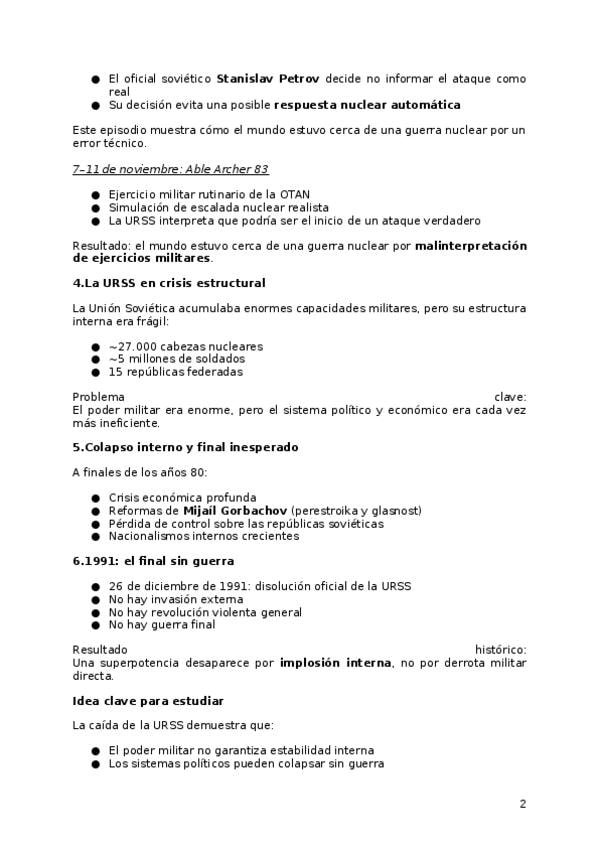 • El oficial soviético Stanislav Petrov decide no informar el ataque como real
• Su decisión evita una posible respuesta nuclear automática

Este episodio muestra cómo el mundo estuvo cerca de una guerra nuclear por un error técnico.

7–11 de noviembre: Able Archer 83

• Ejercicio militar rutinario de la OTAN
• Simulación de escalada nuclear realista
• La URSS interpreta que podría ser el inicio de un ataque verdadero

Resultado: el mundo estuvo cerca de una guerra nuclear por malinterpretación de ejercicios militares.

4.La URSS en crisis estructural

La Unión Soviética acumulaba enormes capacidades militares, pero su estructura interna era frágil:

• ~27.000 cabezas nucleares
• ~5 millones de soldados
• 15 repúblicas federadas

Problema clave:
El poder militar era enorme, pero el sistema político y económico era cada vez más ineficiente.

5.Colapso interno y final inesperado

A finales de los años 80:

• Crisis económica profunda
• Reformas de Mijaíl Gorbachov (perestroika y glasnost)
• Pérdida de control sobre las repúblicas soviéticas
• Nacionalismos internos crecientes

6.1991: el final sin guerra

• 26 de diciembre de 1991: disolución oficial de la URSS
• No hay invasión externa
• No hay revolución violenta general
• No hay guerra final

Resultado histórico:
Una superpotencia desaparece por implosión interna, no por derrota militar directa.

Idea clave para estudiar

La caída de la URSS demuestra que:

• El poder militar no garantiza estabilidad interna
• Los sistemas políticos pueden colapsar sin guerra

2